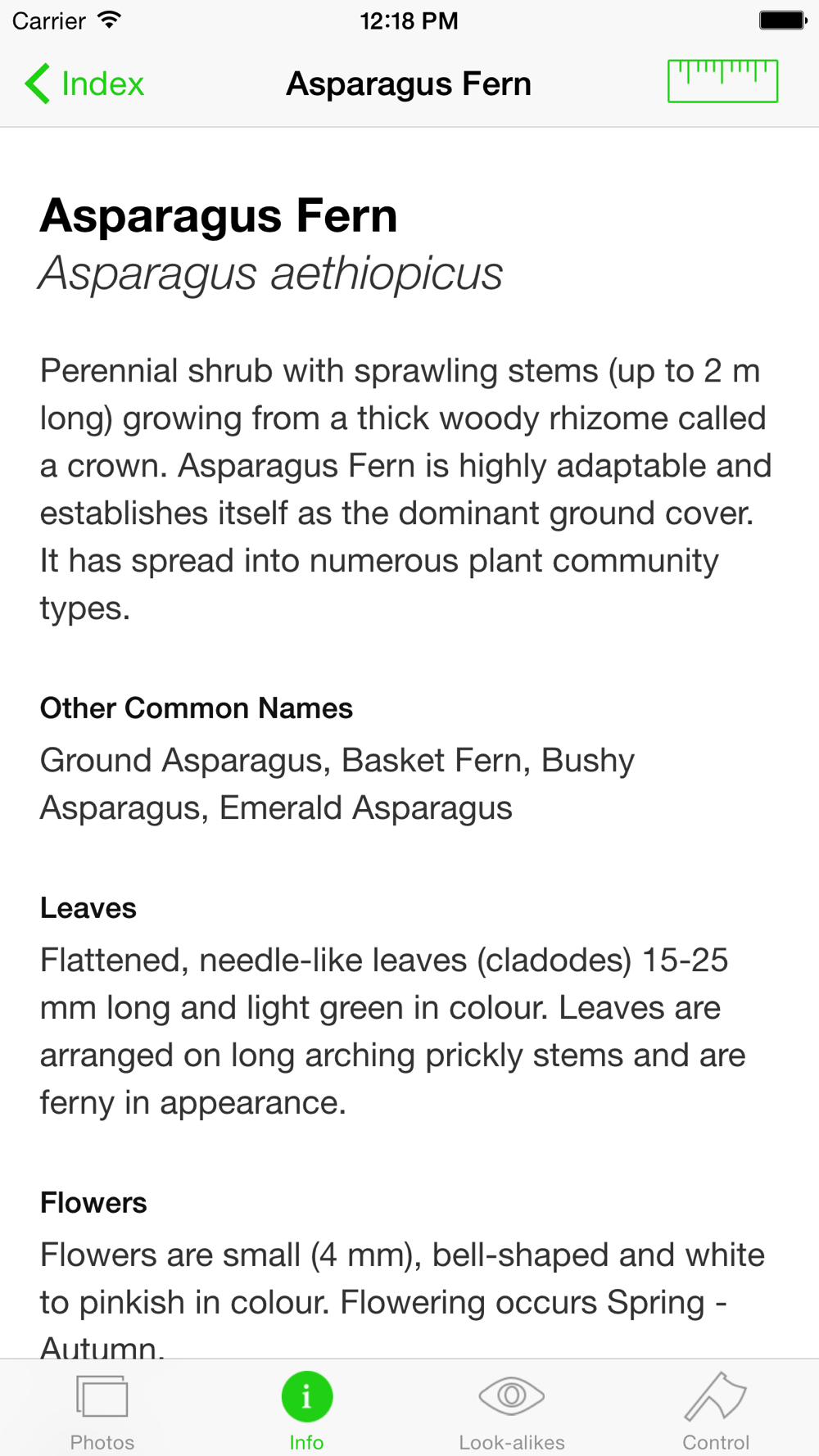 Carrier 12:18 PM

Index Asparagus Fern

Asparagus Fern
Asparagus aethiopicus

Perennial shrub with sprawling stems (up to 2 m long) growing from a thick woody rhizome called a crown. Asparagus Fern is highly adaptable and establishes itself as the dominant ground cover. It has spread into numerous plant community types.

Other Common Names
Ground Asparagus, Basket Fern, Bushy Asparagus, Emerald Asparagus

Leaves
Flattened, needle-like leaves (cladodes) 15-25 mm long and light green in colour. Leaves are arranged on long arching prickly stems and are ferny in appearance.

Flowers
Flowers are small (4 mm), bell-shaped and white to pinkish in colour. Flowering occurs Spring - Autumn.

Photos Info Look-alikes Control